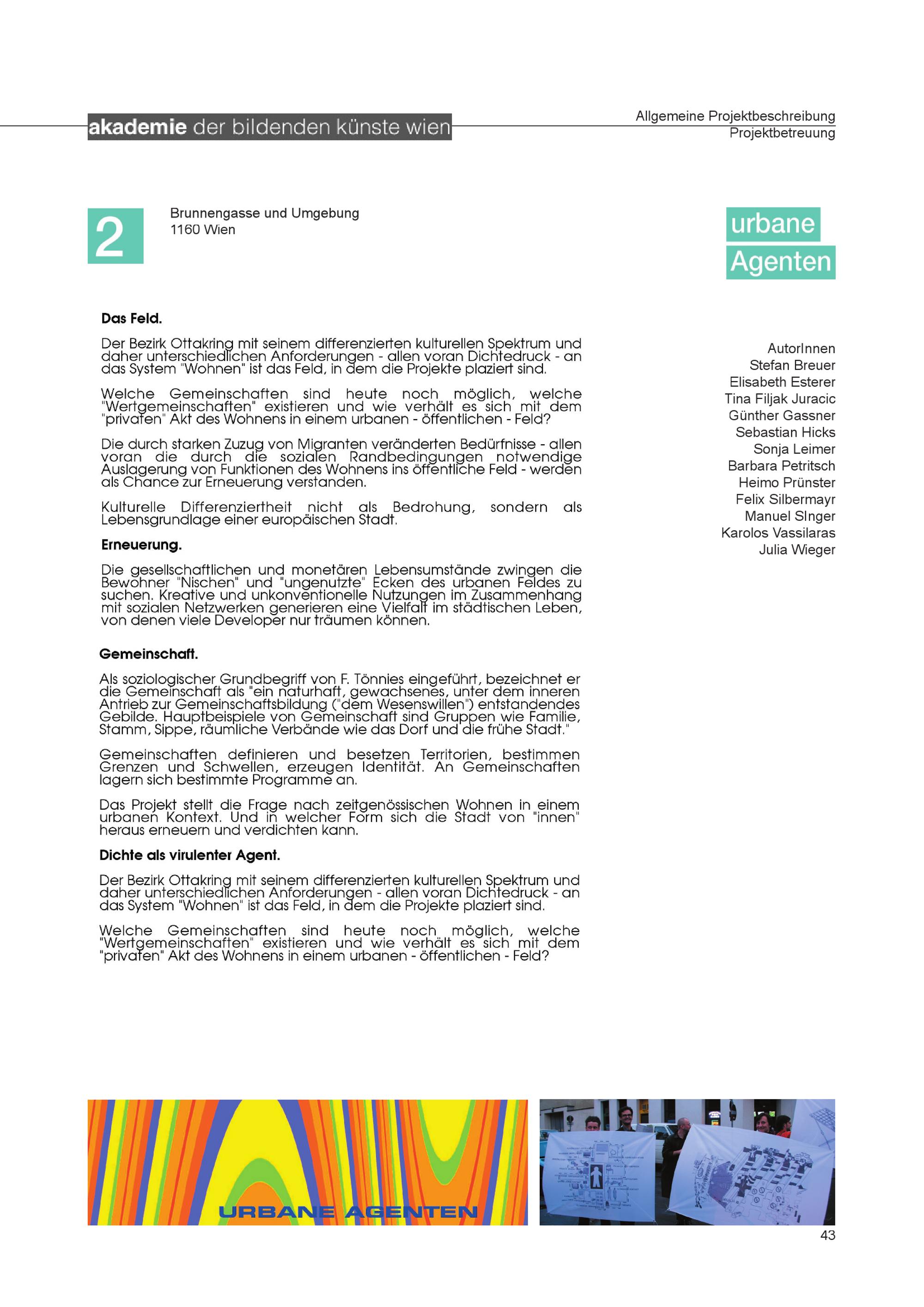 akademie der bildenden künste wien

Allgemeine Projektbeschreibung
Projektbetreuung

2

Brunnengasse und Umgebung
1160 Wien

urbane
Agenten

Das Feld.

Der Bezirk Ottakring mit seinem differenzierten kulturellen Spektrum und daher unterschiedlichen Anforderungen - allen voran Dichtedruck - an das System "Wohnen" ist das Feld, in dem die Projekte plaziert sind.

Welche Gemeinschaften sind heute noch möglich, welche "Wertgemeinschaften" existieren und wie verhält es sich mit dem "privaten" Akt des Wohnens in einem urbanen - öffentlichen - Feld?

Die durch starken Zuzug von Migranten veränderten Bedürfnisse - allen voran die durch die sozialen Randbedingungen notwendige Auslagerung von Funktionen des Wohnens ins öffentliche Feld - werden als Chance zur Erneuerung verstanden.

Kulturelle Differenziertheit nicht als Bedrohung, sondern als Lebensgrundlage einer europäischen Stadt.

Erneuerung.

Die gesellschaftlichen und monetären Lebensumstände zwingen die Bewohner "Nischen" und "ungenutzte" Ecken des urbanen Feldes zu suchen. Kreative und unkonventionelle Nutzungen im Zusammenhang mit sozialen Netzwerken generieren eine Vielfalt im städtischen Leben, von denen viele Developer nur träumen können.

Gemeinschaft.

Als soziologischer Grundbegriff von F. Tönnies eingeführt, bezeichnet er die Gemeinschaft als "ein naturhaft, gewachsenes, unter dem inneren Antrieb zur Gemeinschaftsbildung ("dem Wesenswillen") entstandendes Gebilde. Hauptbeispiele von Gemeinschaft sind Gruppen wie Familie, Stamm, Sippe, räumliche Verbände wie das Dorf und die frühe Stadt."

Gemeinschaften definieren und besetzen Territorien, bestimmen Grenzen und Schwellen, erzeugen Identität. An Gemeinschaften lagern sich bestimmte Programme an.

Das Projekt stellt die Frage nach zeitgenössischen Wohnen in einem urbanen Kontext. Und in welcher Form sich die Stadt von "innen" heraus erneuern und verdichten kann.

Dichte als virulenter Agent.

Der Bezirk Ottakring mit seinem differenzierten kulturellen Spektrum und daher unterschiedlichen Anforderungen - allen voran Dichtedruck - an das System "Wohnen" ist das Feld, in dem die Projekte plaziert sind.

Welche Gemeinschaften sind heute noch möglich, welche "Wertgemeinschaften" existieren und wie verhält es sich mit dem "privaten" Akt des Wohnens in einem urbanen - öffentlichen - Feld?

AutorInnen
Stefan Breuer
Elisabeth Esterer
Tina Filjak Juracic
Günther Gassner
Sebastian Hicks
Sonja Leimer
Barbara Petritsch
Heimo Prünster
Felix Silbermayr
Manuel SInger
Karolos Vassilaras
Julia Wieger

URBANE AGENTEN

43